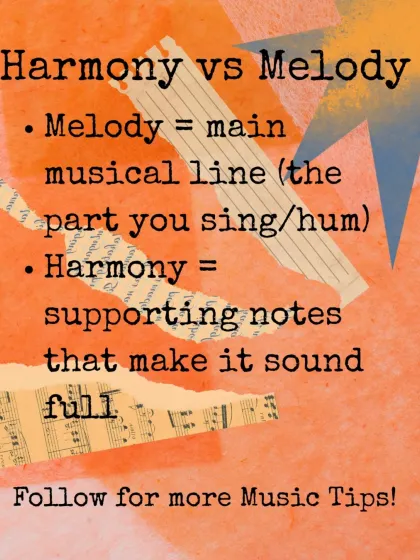 Harmony vs Melody

• Melody = main musical line (the part you sing/hum)
• Harmony = supporting notes that make it sound full

Follow for more Music Tips!